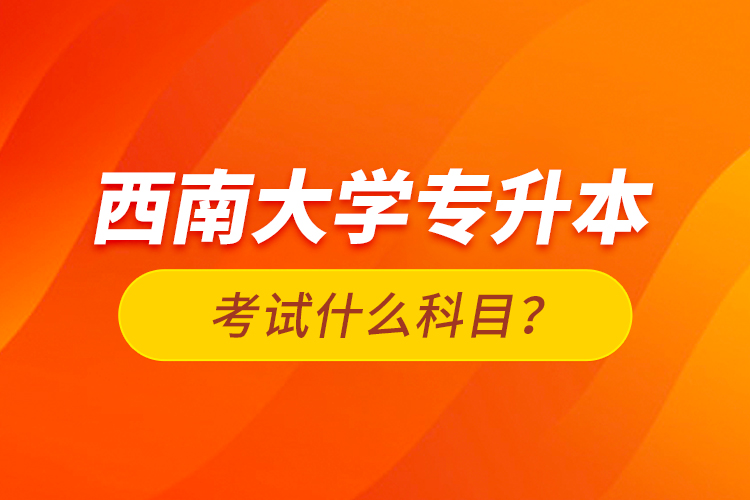 西南大学专升本

考试什么科目？